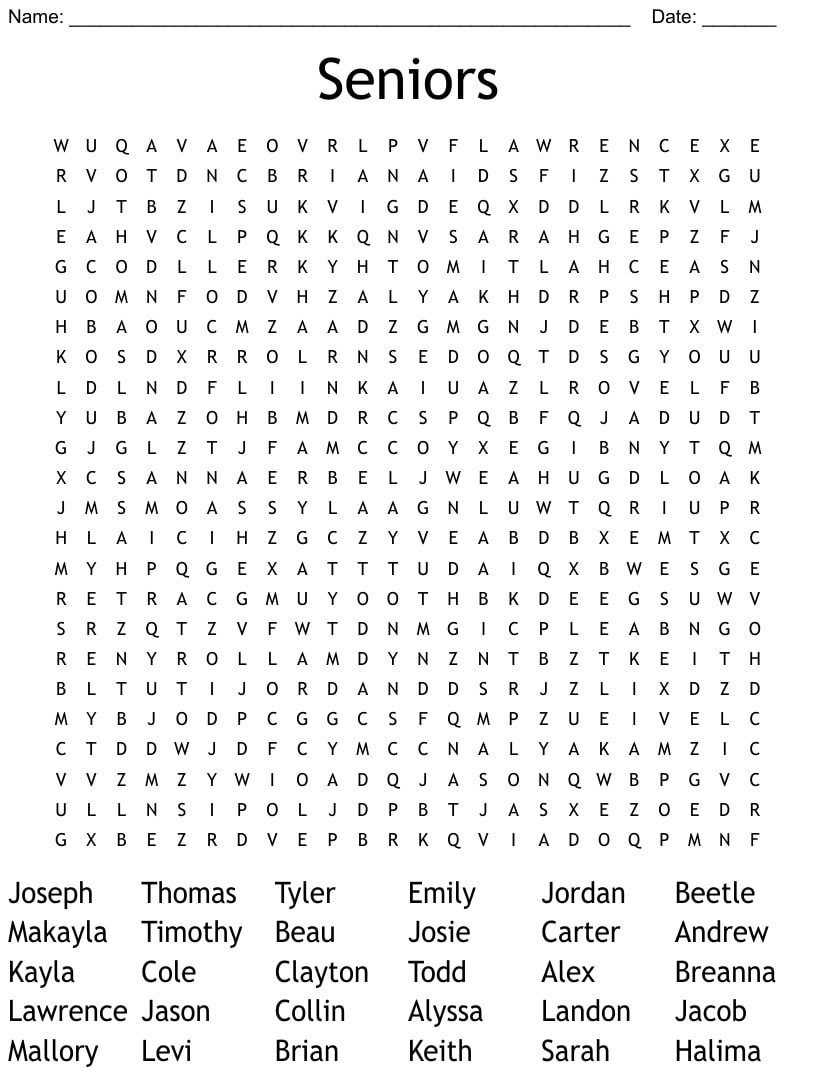 Name: ____ Date: ____

Seniors

W U Q A V A E O V R L P V F L A W R E N C E X E
R V O T D N C B R I A N A I D S F I Z S T X G U
L J T B Z I S U K V I G D E Q X D D L R K V L M
E A H V C L P Q K K Q N V S A R A H G E P Z F J
G C O D L L E R K Y H T O M I T L A H C E A S N
U O M N F O D V H Z A L Y A K H D R P S H P D Z
H B A O U C M Z A A D Z G M G N J D E B T X W I
K O S D X R R O L R N S E D O Q T D S G Y O U U
L D L N D F L I I N K A I U A Z L R O V E L F B
Y U B A Z O H B M D R C S P Q B F Q J A D U D T
G J G L Z T J F A M C C O Y X E G I B N Y T Q M
X C S A N N A E R B E L J W E A H U G D L O A K
J M S M O A S S Y L A A G N L U W T Q R I U P R
H L A I C I H Z G C Z Y V E A B D B X E M T X C
M Y H P Q G E X A T T T U D A I Q X B W E S G E
R E T R A C G M U Y O O T H B K D E E G S U W V
S R Z Q T Z V F W T D N M G I C P L E A B N G O
R E N Y R O L L A M D Y N Z N T B Z T K E I T H
B L T U T I J O R D A N D D S R J Z L I X D Z D
M Y B J O D P C G G C S F Q M P Z U E I V E L C
C T D D W J D F C Y M C C N A L Y A K A M Z I C
V V Z M Z Y W I O A D Q J A S O N Q W B P G V C
U L L N S I P O L J D P B T J A S X E Z O E D R
G X B E Z R D V E P B R K Q V I A D O Q P M N F

Joseph
Makayla
Kayla
Lawrence
Mallory

Thomas
Timothy
Cole
Jason
Levi

Tyler
Beau
Clayton
Collin
Brian

Emily
Josie
Todd
Alyssa
Keith

Jordan
Carter
Alex
Landon
Sarah

Beetle
Andrew
Breanna
Jacob
Halima